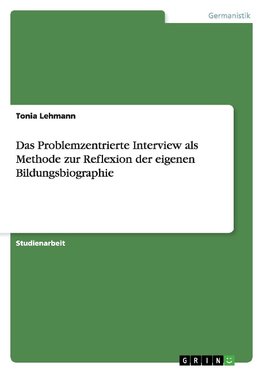 Germanistik

Tonia Lehmann

Das Problemzentrierte Interview als Methode zur Reflexion der eigenen Bildungsbiographie

Studienarbeit

GRIN